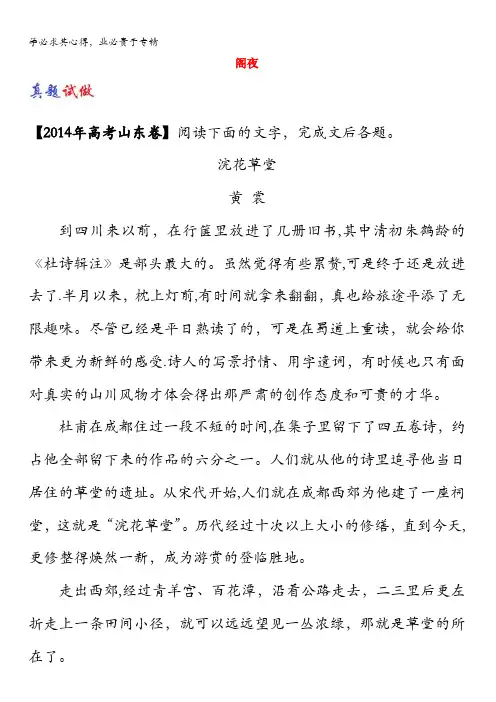 学必求其心得，业必贵于专精

阁夜

真题试做

【2014年高考山东卷】阅读下面的文字，完成文后各题。

浣花草堂

黄 裳

到四川来以前，在行箧里放进了几册旧书,其中清初朱鹤龄的《杜诗辑注》是部头最大的。虽然觉得有些累赘,可是终于还是放进去了.半月以来，枕上灯前,有时间就拿来翻翻，真也给旅途平添了无限趣味。尽管已经是平日熟读了的，可是在蜀道上重读，就会给你带来更为新鲜的感受.诗人的写景抒情、用字遣词，有时候也只有面对真实的山川风物才体会得出那严肃的创作态度和可贵的才华。

杜甫在成都住过一段不短的时间,在集子里留下了四五卷诗，约占他全部留下来的作品的六分之一。人们就从他的诗里追寻他当日居住的草堂的遗址。从宋代开始,人们就在成都西郊为他建了一座祠堂，这就是“浣花草堂”。历代经过十次以上大小的修缮，直到今天,更修整得焕然一新，成为游赏的登临胜地。

走出西郊,经过青羊宫、百花潭，沿着公路走去，二三里后更左折走上一条田间小径，就可以远远望见一丛浓绿，那就是草堂的所在了。